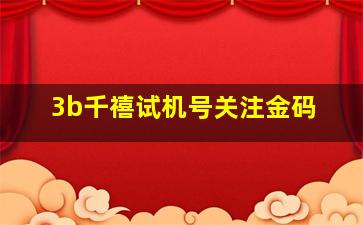 3b千禧试机号关注金码